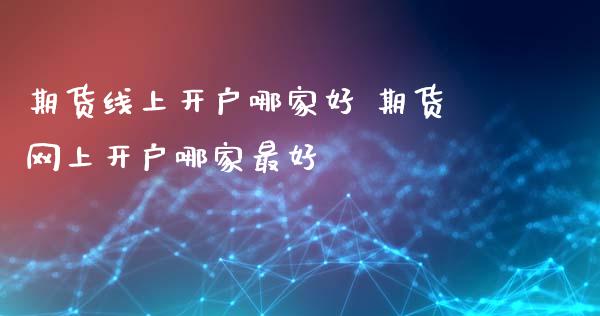 期货线上开户哪家好 期货网上开户哪家最好